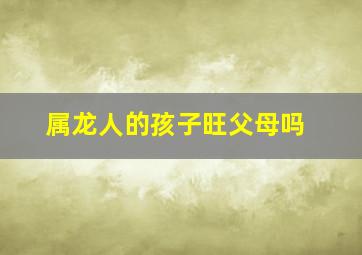 属龙人的孩子旺父母吗